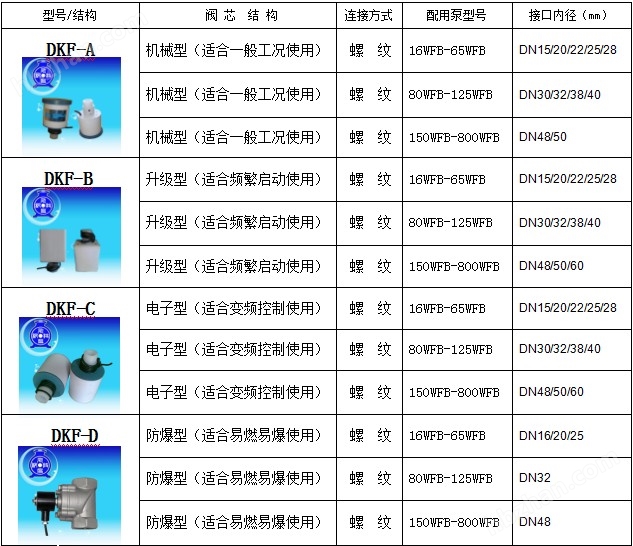 | 型号/结构 | 阀 芯 结 构 | 连接方式 | 配用泵型号 | 接口内径（mm） |
|---|---|---|---|---|
| DKF-A | 机械型（适合一般工况使用） | 螺 纹 | 16WFB-65WFB | DN15/20/22/25/28 |
| | 机械型（适合一般工况使用） | 螺 纹 | 80WFB-125WFB | DN30/32/38/40 |
| | 机械型（适合一般工况使用） | 螺 纹 | 150WFB-800WFB | DN48/50 |
| DKF-B | 升级型（适合频繁启动使用） | 螺 纹 | 16WFB-65WFB | DN15/20/22/25/28 |
| | 升级型（适合频繁启动使用） | 螺 纹 | 80WFB-125WFB | DN30/32/38/40 |
| | 升级型（适合频繁启动使用） | 螺 纹 | 150WFB-800WFB | DN48/50/60 |
| DKF-C | 电子型（适合变频控制使用） | 螺 纹 | 16WFB-65WFB | DN15/20/22/25/28 |
| | 电子型（适合变频控制使用） | 螺 纹 | 80WFB-125WFB | DN30/32/38/40 |
| | 电子型（适合变频控制使用） | 螺 纹 | 150WFB-800WFB | DN48/50/60 |
| DKF-D | 防爆型（适合易燃易爆使用） | 螺 纹 | 16WFB-65WFB | DN16/20/25 |
| | 防爆型（适合易燃易爆使用） | 螺 纹 | 80WFB-125WFB | DN32 |
| | 防爆型（适合易燃易爆使用） | 螺 纹 | 150WFB-800WFB | DN48 |